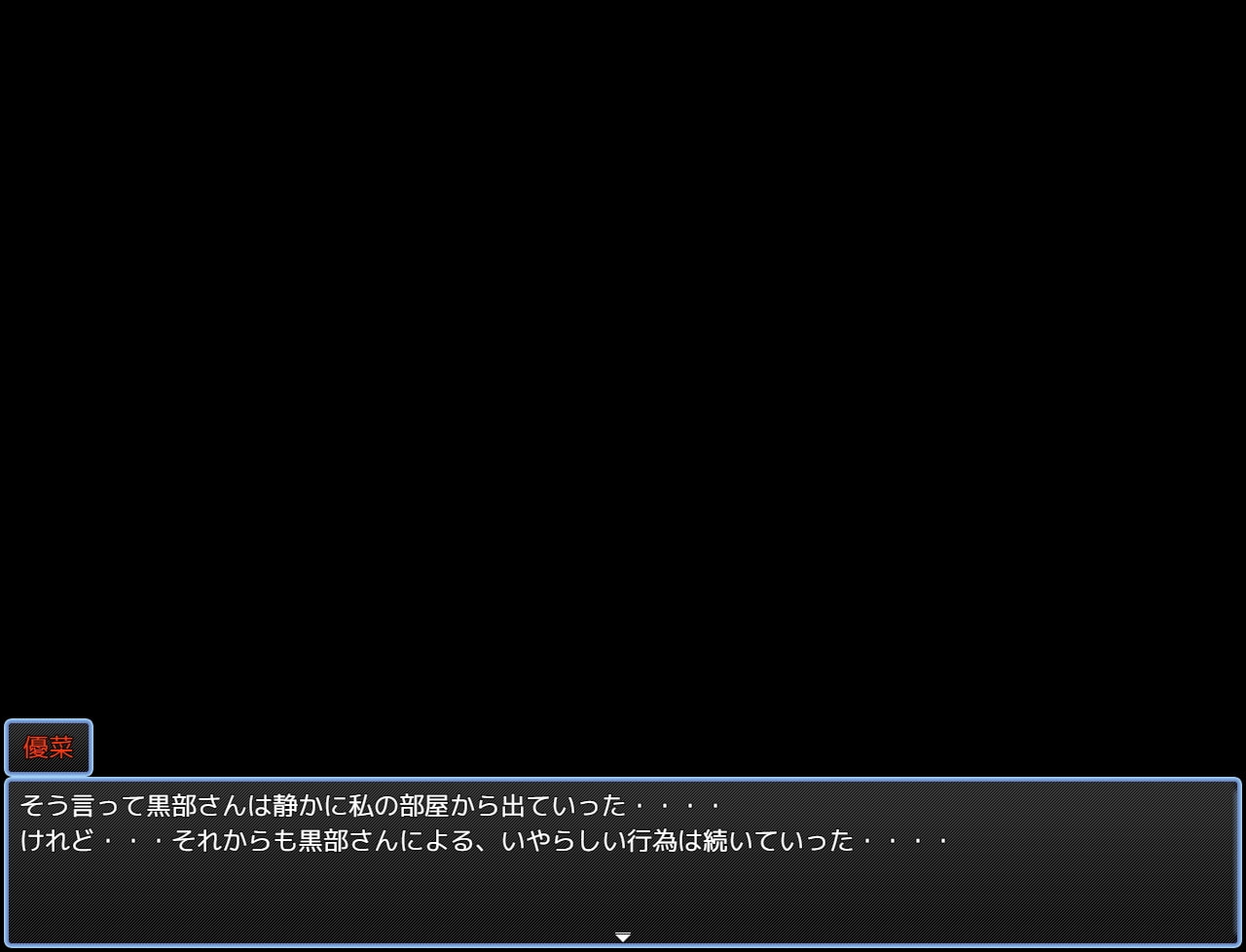 優菜

そう言って黒部さんは静かに私の部屋から出ていった・・・・
けれど・・・それからも黒部さんによる、いやらしい行為は続いていった・・・・